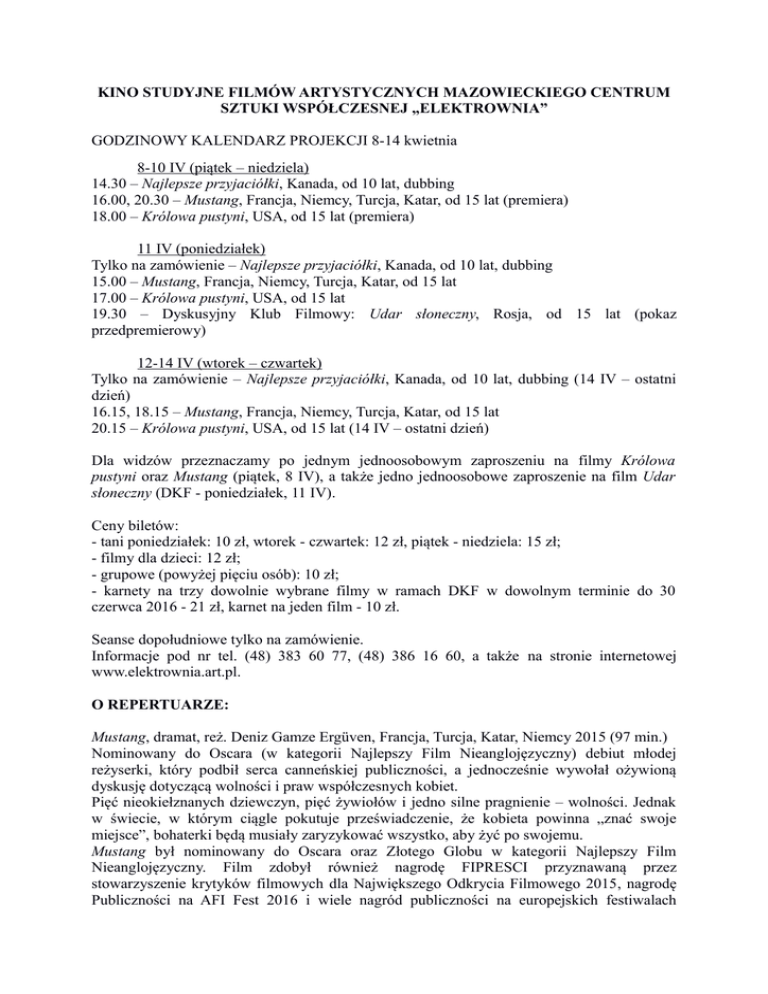 KINO STUDYJNE FILMÓW ARTYSTYCZNYCH MAZOWIECKIEGO CENTRUM SZTUKI WSPÓŁCZESNEJ „ELEKTROWNIA”

GODZINOWY KALENDARZ PROJEKCJI 8-14 kwietnia

8-10 IV (piątek – niedziela)
14.30 – Najlepsze przyjaciółki, Kanada, od 10 lat, dubbing
16.00, 20.30 – Mustang, Francja, Niemcy, Turcja, Katar, od 15 lat (premiera)
18.00 – Królowa pustyni, USA, od 15 lat (premiera)

11 IV (poniedziałek)
Tylko na zamówienie – Najlepsze przyjaciółki, Kanada, od 10 lat, dubbing
15.00 – Mustang, Francja, Niemcy, Turcja, Katar, od 15 lat
17.00 – Królowa pustyni, USA, od 15 lat
19.30 – Dyskusyjny Klub Filmowy: Udar słoneczny, Rosja, od 15 lat (pokaz przedpremierowy)

12-14 IV (wtorek – czwartek)
Tylko na zamówienie – Najlepsze przyjaciółki, Kanada, od 10 lat, dubbing (14 IV – ostatni dzień)
16.15, 18.15 – Mustang, Francja, Niemcy, Turcja, Katar, od 15 lat
20.15 – Królowa pustyni, USA, od 15 lat (14 IV – ostatni dzień)

Dla widzów przeznaczamy po jednym jednoosobowym zaproszeniu na filmy Królowa pustyni oraz Mustang (piątek, 8 IV), a także jedno jednoosobowe zaproszenie na film Udar słoneczny (DKF - poniedziałek, 11 IV).

Ceny biletów:
- tani poniedziałek: 10 zł, wtorek - czwartek: 12 zł, piątek - niedziela: 15 zł;
- filmy dla dzieci: 12 zł;
- grupowe (powyżej pięciu osób): 10 zł;
- karnety na trzy dowolnie wybrane filmy w ramach DKF w dowolnym terminie do 30 czerwca 2016 - 21 zł, karnet na jeden film - 10 zł.

Seanse dopołudniowe tylko na zamówienie.
Informacje pod nr tel. (48) 383 60 77, (48) 386 16 60, a także na stronie internetowej www.elektrownia.art.pl.

O REPERTUARZE:

Mustang, dramat, reż. Deniz Gamze Ergüven, Francja, Turcja, Katar, Niemcy 2015 (97 min.)
Nominowany do Oscara (w kategorii Najlepszy Film Nieanglojęzyczny) debiut młodej reżyserki, który podbił serca canneńskiej publiczności, a jednocześnie wywołał ożywioną dyskusję dotyczącą wolności i praw współczesnych kobiet.
Pięć nieokiełznanych dziewczyn, pięć żywiołów i jedno silne pragnienie – wolności. Jednak w świecie, w którym ciągle pokutuje przeświadczenie, że kobieta powinna „znać swoje miejsce”, bohaterki będą musiały zaryzykować wszystko, aby żyć po swojemu.
Mustang był nominowany do Oscara oraz Złotego Globu w kategorii Najlepszy Film Nieanglojęzyczny. Film zdobył również nagrodę FIPRESCI przyznawaną przez stowarzyszenie krytyków filmowych dla Największego Odkrycia Filmowego 2015, nagrodę Publiczności na AFI Fest 2016 i wiele nagród publiczności na europejskich festiwalach